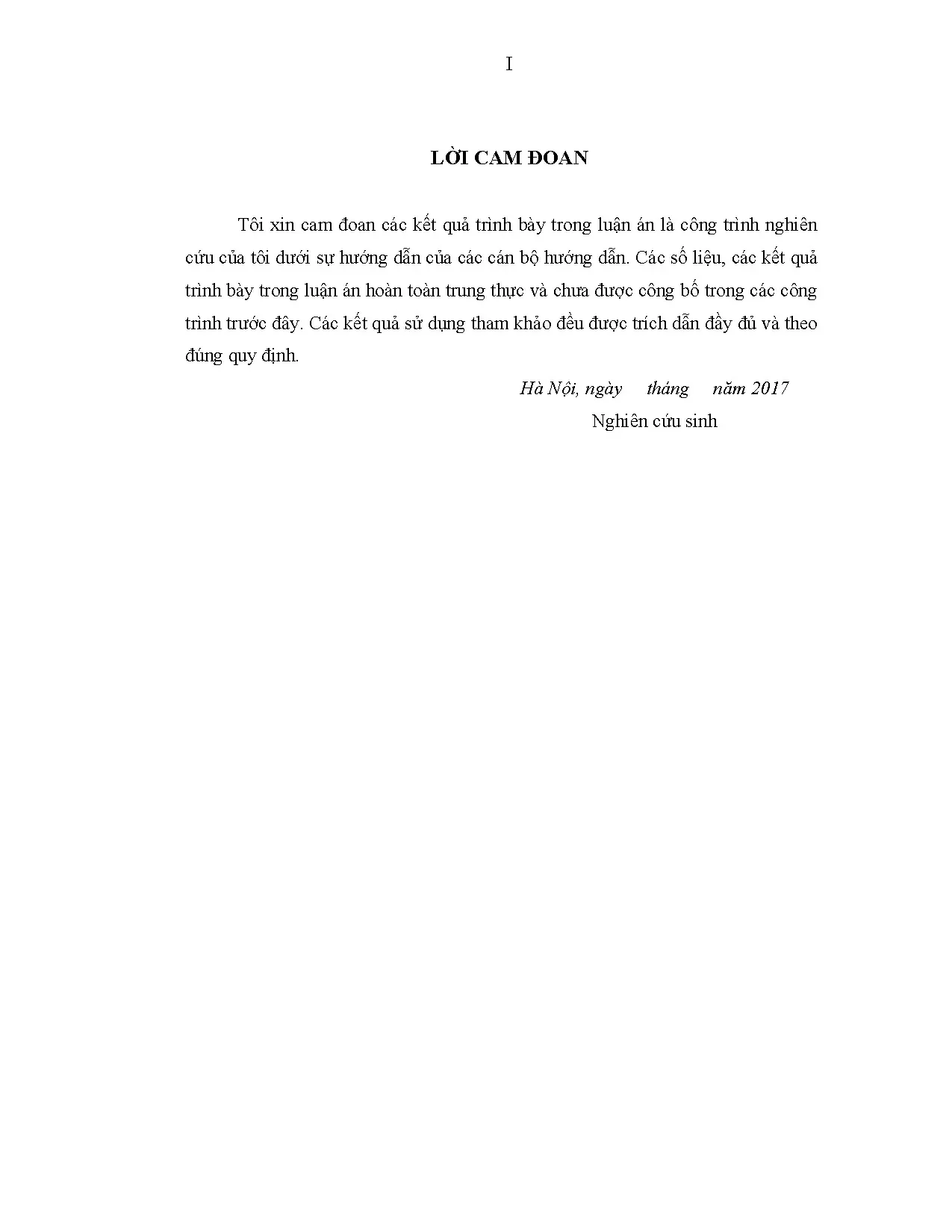 I

LỜI CAM ĐOAN

Tôi xin cam đoan các kết quả trình bày trong luận án là công trình nghiên cứu của tôi dưới sự hướng dẫn của các cán bộ hướng dẫn. Các số liệu, các kết quả trình bày trong luận án hoàn toàn trung thực và chưa được công bố trong các công trình trước đây. Các kết quả sử dụng tham khảo đều được trích dẫn đầy đủ và theo đúng quy định.

Hà Nội, ngày tháng năm 2017

Nghiên cứu sinh